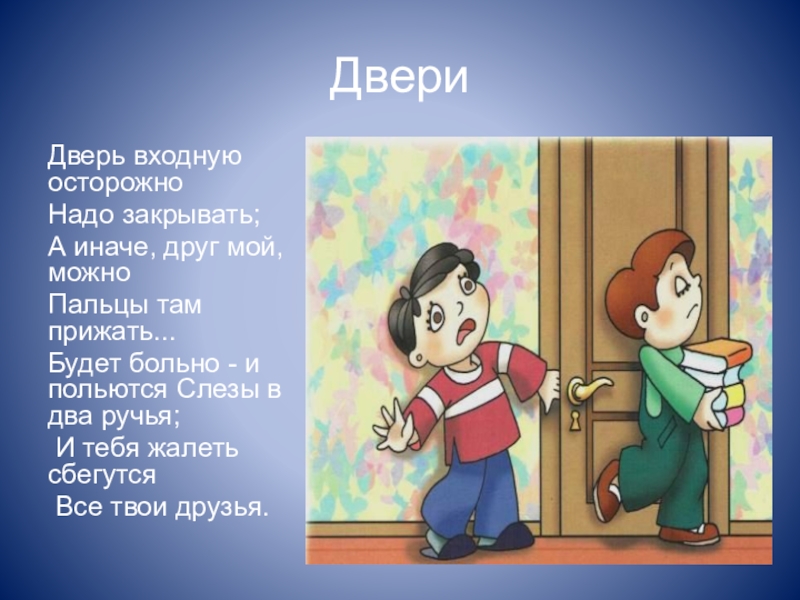 Двери

Дверь входную осторожно

Надо закрывать;

А иначе, друг мой, можно

Пальцы там прижать...

Будет больно - и польются Слезы в два ручья;

И тебя жалеть сбегутся

Все твои друзья.